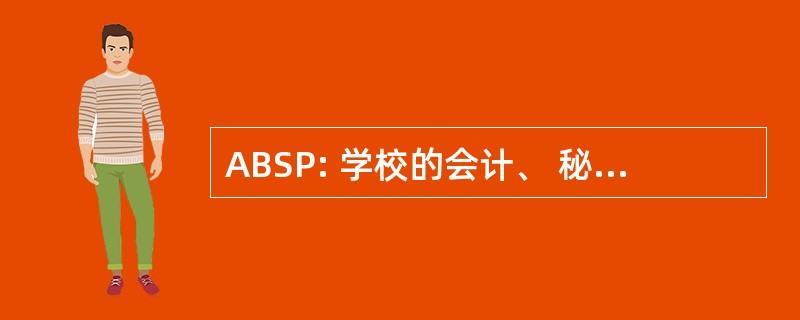 ABSP: 学校的会计、 秘...